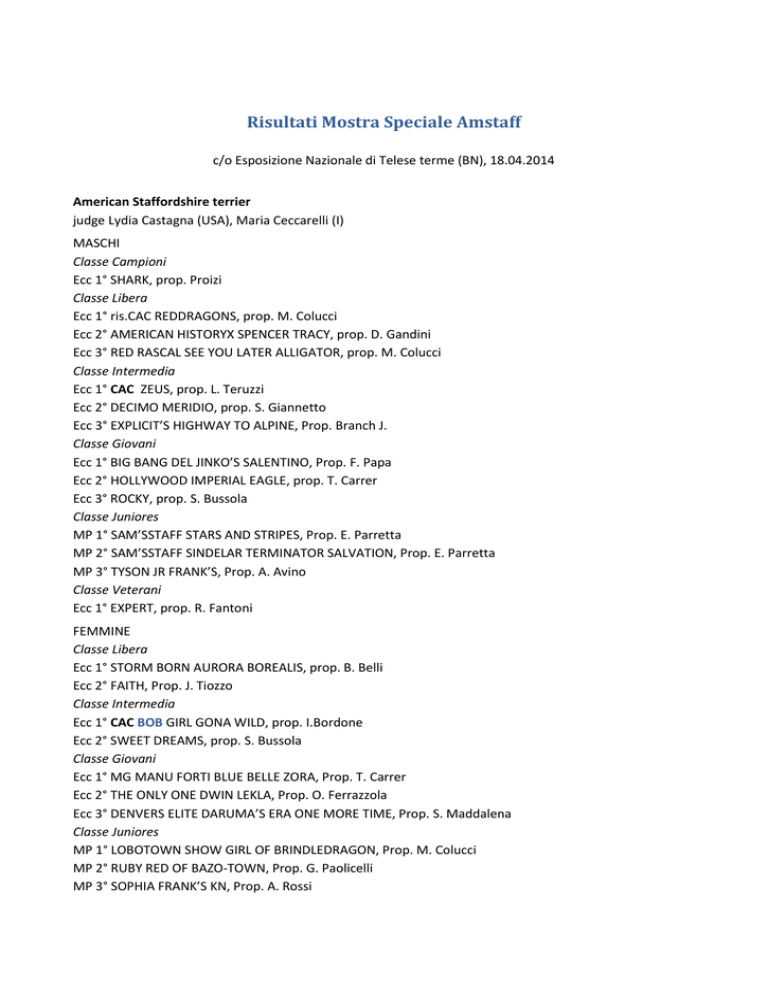 Risultati Mostra Speciale Amstaff

c/o Esposizione Nazionale di Telese terme (BN), 18.04.2014

American Staffordshire terrier
judge Lydia Castagna (USA), Maria Ceccarelli (I)

MASCHI
Classe Campioni
Ecc 1° SHARK, prop. Proizi
Classe Libera
Ecc 1° ris.CAC REDDRAGONS, prop. M. Colucci
Ecc 2° AMERICAN HISTORYX SPENCER TRACY, prop. D. Gandini
Ecc 3° RED RASCAL SEE YOU LATER ALLIGATOR, prop. M. Colucci
Classe Intermedia
Ecc 1° CAC ZEUS, prop. L. Teruzzi
Ecc 2° DECIMO MERIDIO, prop. S. Giannetto
Ecc 3° EXPLICIT'S HIGHWAY TO ALPINE, Prop. Branch J.
Classe Giovani
Ecc 1° BIG BANG DEL JINKO'S SALENTINO, Prop. F. Papa
Ecc 2° HOLLYWOOD IMPERIAL EAGLE, prop. T. Carrer
Ecc 3° ROCKY, prop. S. Bussola
Classe Juniores
MP 1° SAM'SSTAFF STARS AND STRIPES, Prop. E. Parretta
MP 2° SAM'SSTAFF SINDELAR TERMINATOR SALVATION, Prop. E. Parretta
MP 3° TYSON JR FRANK'S, Prop. A. Avino
Classe Veterani
Ecc 1° EXPERT, prop. R. Fantoni

FEMMINE
Classe Libera
Ecc 1° STORM BORN AURORA BOREALIS, prop. B. Belli
Ecc 2° FAITH, Prop. J. Tiozzo
Classe Intermedia
Ecc 1° CAC BOB GIRL GONA WILD, prop. I.Bordone
Ecc 2° SWEET DREAMS, prop. S. Bussola
Classe Giovani
Ecc 1° MG MANU FORTI BLUE BELLE ZORA, Prop. T. Carrer
Ecc 2° THE ONLY ONE DWIN LEKLA, Prop. O. Ferrazzola
Ecc 3° DENVERS ELITE DARUMA'S ERA ONE MORE TIME, Prop. S. Maddalena
Classe Juniores
MP 1° LOBOTOWN SHOW GIRL OF BRINDLEDRAGON, Prop. M. Colucci
MP 2° RUBY RED OF BAZO-TOWN, Prop. G. Paolicelli
MP 3° SOPHIA FRANK'S KN, Prop. A. Rossi